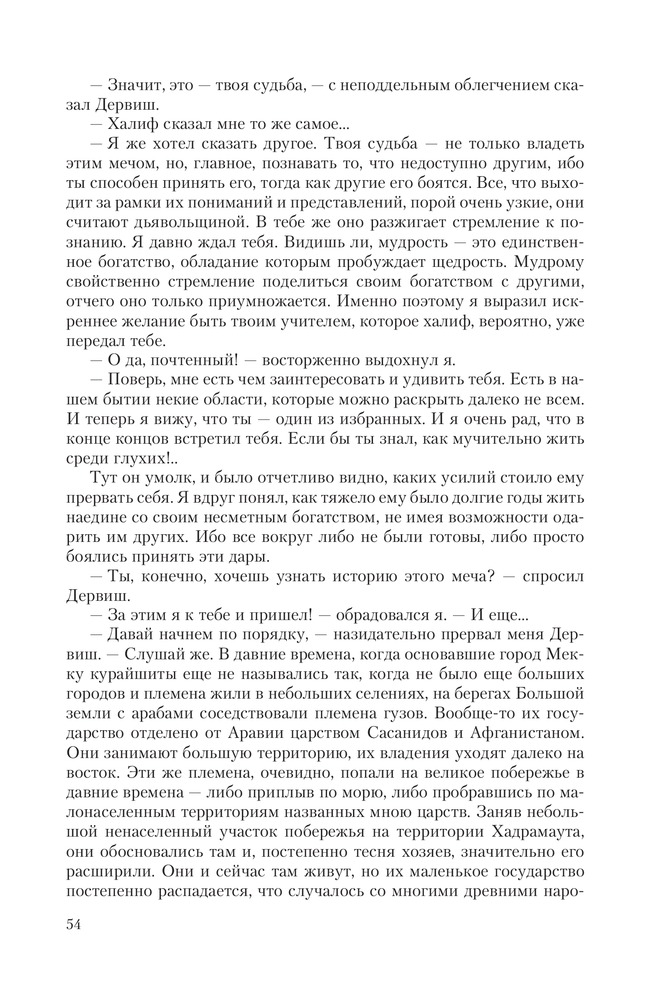 — Значит, это — твоя судьба, — с неподдельным облегчением сказал Дервиш.
— Халиф сказал мне то же самое...
— Я же хотел сказать другое. Твоя судьба — не только владеть этим мечом, но, главное, познавать то, что недоступно другим, ибо ты способен принять его, тогда как другие его боятся. Все, что выходит за рамки их пониманий и представлений, порой очень узкие, они считают дьявольщиной. В тебе же оно разжигает стремление к познанию. Я давно ждал тебя. Видишь ли, мудрость — это единственное богатство, обладание которым пробуждает щедрость. Мудрому свойственно стремление поделиться своим богатством с другими, отчего оно только приумножается. Именно поэтому я выразил искреннее желание быть твоим учителем, которое халиф, вероятно, уже передал тебе.
— О да, почтенный! — восторженно выдохнул я.
— Поверь, мне есть чем заинтересовать и удивить тебя. Есть в нашем бытии некие области, которые можно раскрыть далеко не всем. И теперь я вижу, что ты — один из избранных. И я очень рад, что в конце концов встретил тебя. Если бы ты знал, как мучительно жить среди глухих!..
Тут он умолк, и было отчетливо видно, каких усилий стоило ему прервать себя. Я вдруг понял, как тяжело ему было долгие годы жить наедине со своим несметным богатством, не имея возможности одарить им других. Ибо все вокруг либо не были готовы, либо просто боялись принять эти дары.
— Ты, конечно, хочешь узнать историю этого меча? — спросил Дервиш.
— За этим я к тебе и пришел! — обрадовался я. — И еще...
— Давай начнем по порядку, — назидательно прервал меня Дервиш. — Слушай же. В давние времена, когда основавшие город Мекку курайшиты еще не назывались так, когда не было еще больших городов и племена жили в небольших селениях, на берегах Большой земли с арабами соседствовали племена гузов. Вообще-то их государство отделено от Аравии царством Сасанидов и Афганистаном. Они занимают большую территорию, их владения уходят далеко на восток. Эти же племена, очевидно, попали на великое побережье в давние времена — либо приплыв по морю, либо пробравшись по малонаселенным территориям названных мною царств. Заняв небольшой ненаселенный участок побережья на территории Хадрамаута, они обосновались там и, постепенно тесня хозяев, значительно его расширили. Они и сейчас там живут, но их маленькое государство постепенно распадается, что случалось со многими древними наро-

54